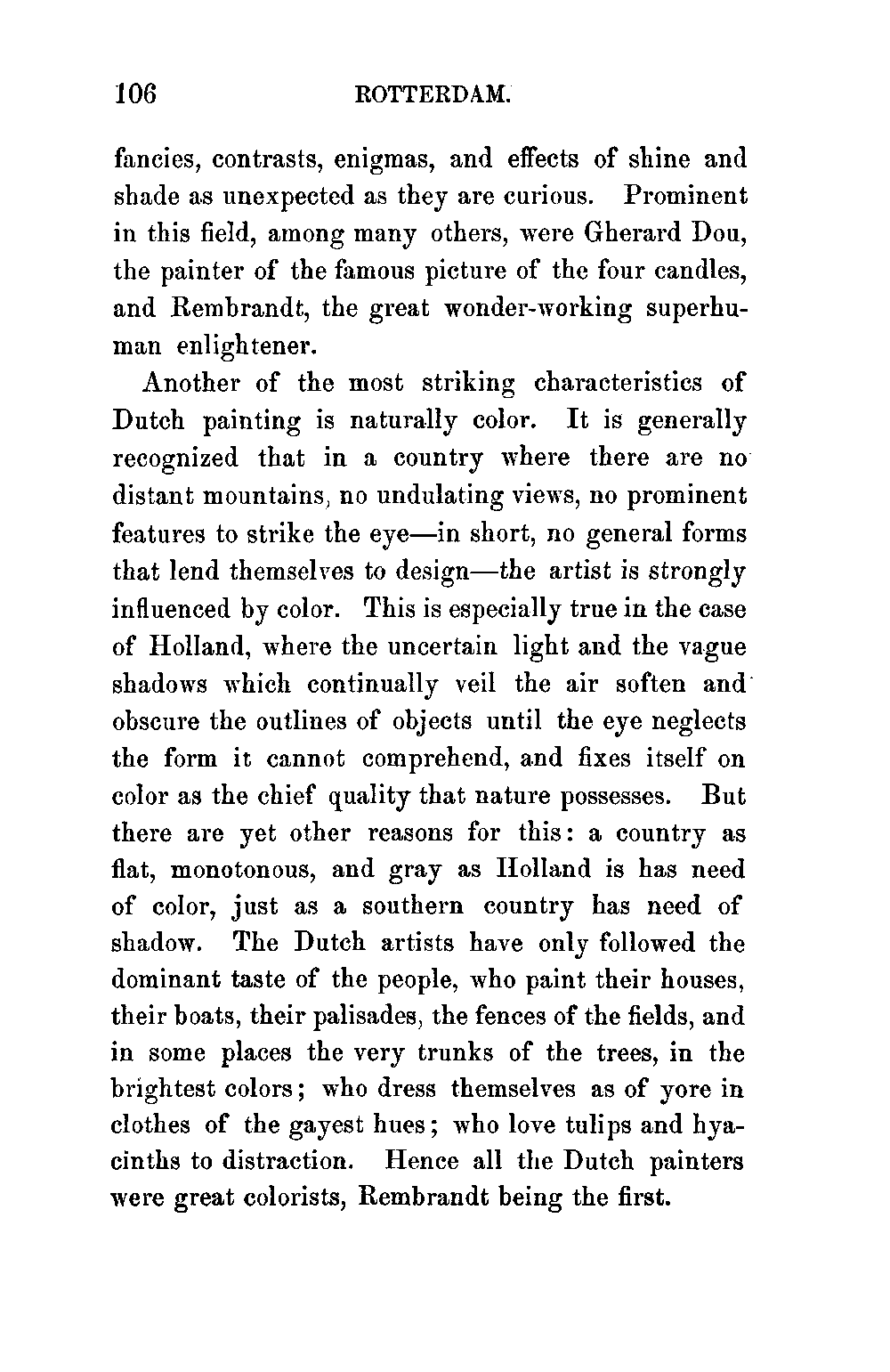 106 ROTTERDAM.

fancies, contrasts, enigmas, and effects of shine and shade as unexpected as they are curious. Prominent in this field, among many others, were Gherard Dou, the painter of the famous picture of the four candles, and Rembrandt, the great wonder-working superhuman enlightener.

Another of the most striking characteristics of Dutch painting is naturally color. It is generally recognized that in a country where there are no distant mountains, no undulating views, no prominent features to strike the eye—in short, no general forms that lend themselves to design—the artist is strongly influenced by color. This is especially true in the case of Holland, where the uncertain light and the vague shadows which continually veil the air soften and obscure the outlines of objects until the eye neglects the form it cannot comprehend, and fixes itself on color as the chief quality that nature possesses. But there are yet other reasons for this: a country as flat, monotonous, and gray as Holland is has need of color, just as a southern country has need of shadow. The Dutch artists have only followed the dominant taste of the people, who paint their houses, their boats, their palisades, the fences of the fields, and in some places the very trunks of the trees, in the brightest colors; who dress themselves as of yore in clothes of the gayest hues; who love tulips and hyacinths to distraction. Hence all the Dutch painters were great colorists, Rembrandt being the first.